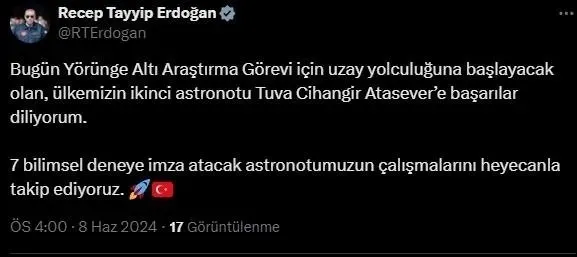 Recep Tayyip Erdoğan
@RTErdogan

Bugün Yörünge Altı Araştırma Görevi için uzay yolculuğuna başlayacak olan, ülkemizin ikinci astronotu Tuva Cihangir Atasever'e başarılar diliyorum.

7 bilimsel deneye imza atacak astronotumuzun çalışmalarını heyecanla takip ediyoruz. 🚀🇹🇷

ÖS 4:00 · 8 Haz 2024 · 17 Görüntülenme